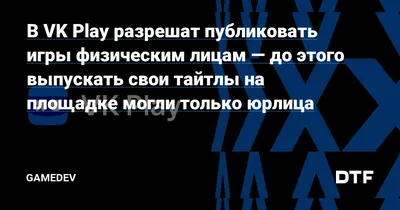 В VK Play разрешат публиковать игры физическим лицам — до этого выпускать свои тайтлы на площадке могли только юрлица

VK Play

GAMEDEV

DTF